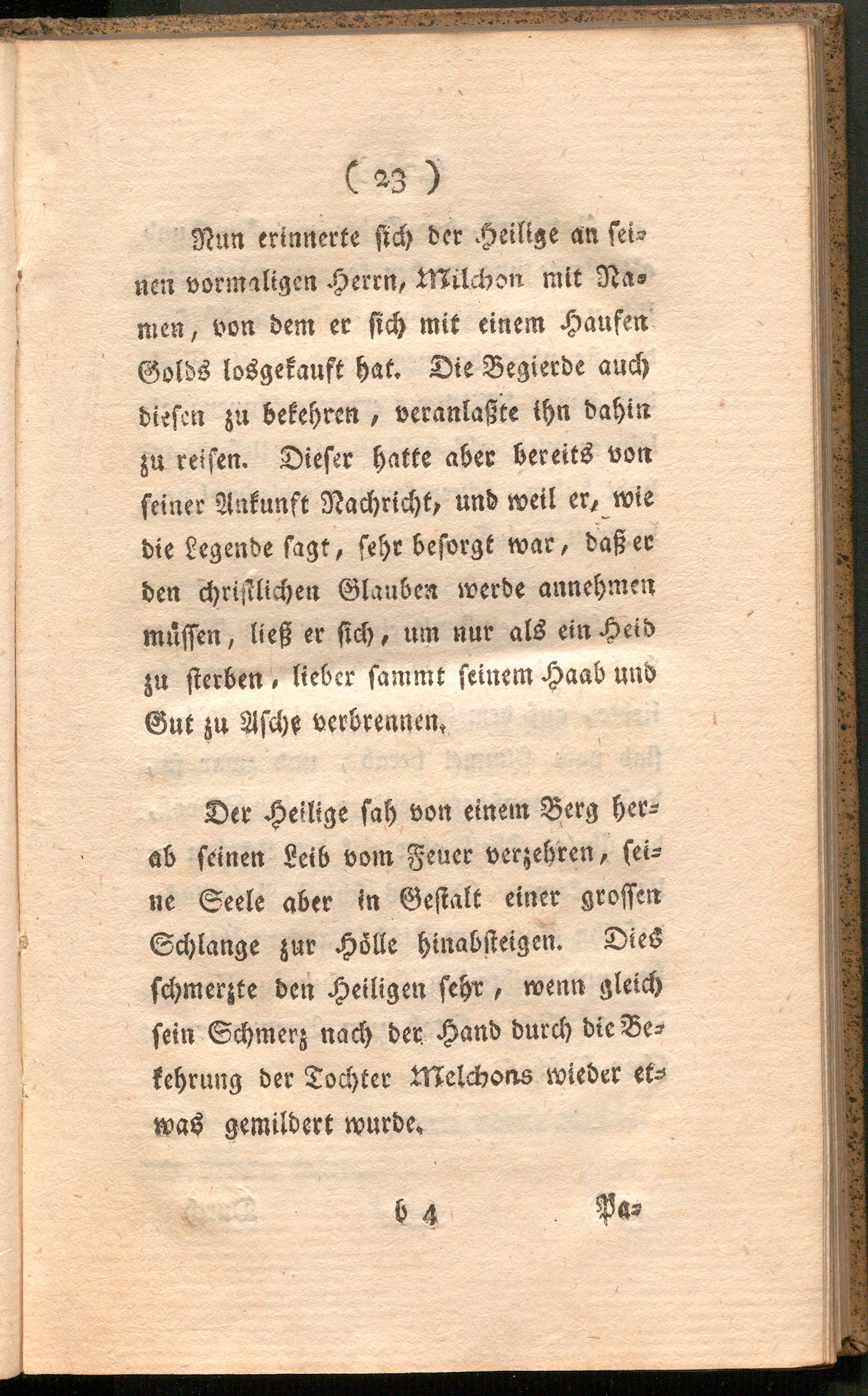 ( 23 )

Nun erinnerte sich der Heilige an seinen vormaligen Herrn, Milchon mit Namen, von dem er sich mit einem Haufen Golds losgekauft hat. Die Begierde auch diesen zu bekehren, veranlaßte ihn dahin zu reisen. Dieser hatte aber bereits von seiner Ankunft Nachricht, und weil er, wie die Legende sagt, sehr besorgt war, daß er den christlichen Glauben werde annehmen müssen, ließ er sich, um nur als ein Heid zu sterben, lieber sammt seinem Haab und Gut zu Asche verbrennen.

Der Heilige sah von einem Berg herab seinen Leib vom Feuer verzehren, seine Seele aber in Gestalt einer grossen Schlange zur Hölle hinabsteigen. Dies schmerzte den Heiligen sehr, wenn gleich sein Schmerz nach der Hand durch die Bekehrung der Tochter Melchons wieder etwas gemildert wurde.

b 4 Pa=